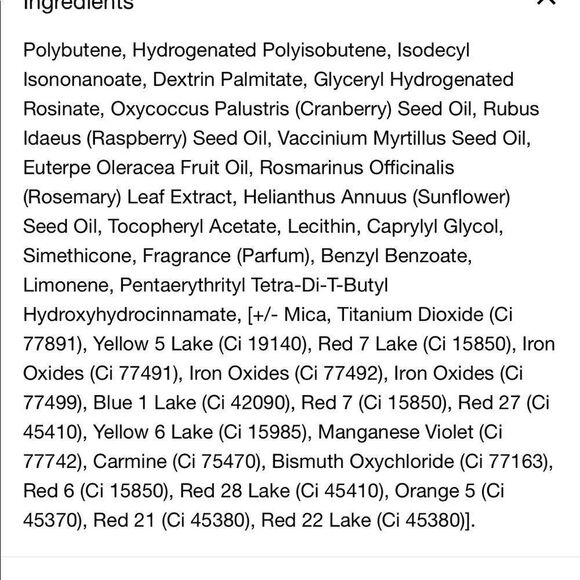 Ingredients

Polybutene, Hydrogenated Polyisobutene, Isodecyl Isononanoate, Dextrin Palmitate, Glyceryl Hydrogenated Rosinate, Oxycoccus Palustris (Cranberry) Seed Oil, Rubus Idaeus (Raspberry) Seed Oil, Vaccinium Myrtillus Seed Oil, Euterpe Oleracea Fruit Oil, Rosmarinus Officinalis (Rosemary) Leaf Extract, Helianthus Annuus (Sunflower) Seed Oil, Tocopheryl Acetate, Lecithin, Caprylyl Glycol, Simethicone, Fragrance (Parfum), Benzyl Benzoate, Limonene, Pentaerythrityl Tetra-Di-T-Butyl Hydroxyhydrocinnamate, [+/- Mica, Titanium Dioxide (Ci 77891), Yellow 5 Lake (Ci 19140), Red 7 Lake (Ci 15850), Iron Oxides (Ci 77491), Iron Oxides (Ci 77492), Iron Oxides (Ci 77499), Blue 1 Lake (Ci 42090), Red 7 (Ci 15850), Red 27 (Ci 45410), Yellow 6 Lake (Ci 15985), Manganese Violet (Ci 77742), Carmine (Ci 75470), Bismuth Oxychloride (Ci 77163), Red 6 (Ci 15850), Red 28 Lake (Ci 45410), Orange 5 (Ci 45370), Red 21 (Ci 45380), Red 22 Lake (Ci 45380)].